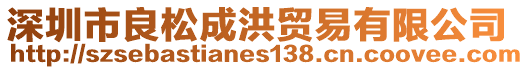 深圳市良松成洪贸易有限公司
http://szsebastianes138.cn.coovee.com